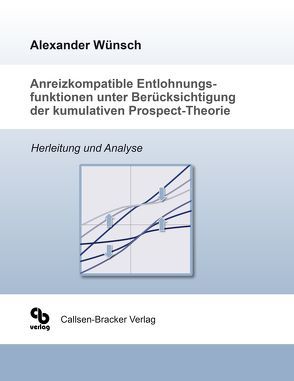 Alexander Wünsch

Anreizkompatible Entlohnungsfunktionen unter Berücksichtigung der kumulativen Prospect-Theorie

Herleitung und Analyse

cb
verlag

Callsen-Bracker Verlag